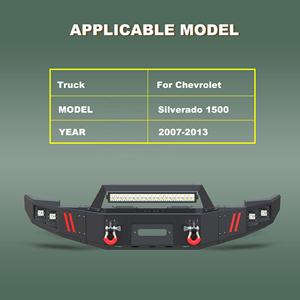 APPLICABLE MODEL

| Truck | For Chevrolet |
|---|---|
| MODEL | Silverado 1500 |
| YEAR | 2007-2013 |